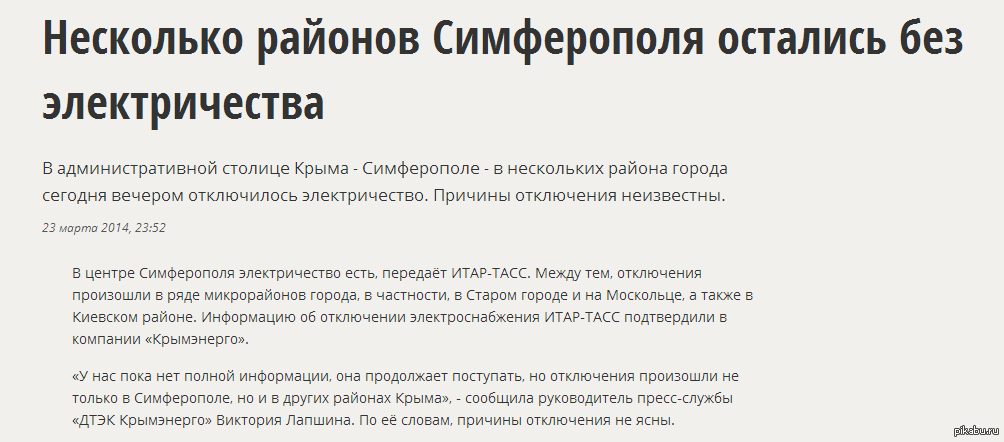 Несколько районов Симферополя остались без электричества

В административной столице Крыма - Симферополе - в нескольких района города сегодня вечером отключилось электричество. Причины отключения неизвестны.

23 марта 2014, 23:52

В центре Симферополя электричество есть, передаёт ИТАР-ТАСС. Между тем, отключения произошли в ряде микрорайонов города, в частности, в Старом городе и на Москольце, а также в Киевском районе. Информацию об отключении электроснабжения ИТАР-ТАСС подтвердили в компании «Крымэнерго».

«У нас пока нет полной информации, она продолжает поступать, но отключения произошли не только в Симферополе, но и в других районах Крыма», - сообщила руководитель пресс-службы «ДТЭК Крымэнерго» Виктория Лапшина. По её словам, причины отключения не ясны.

pikabu.ru